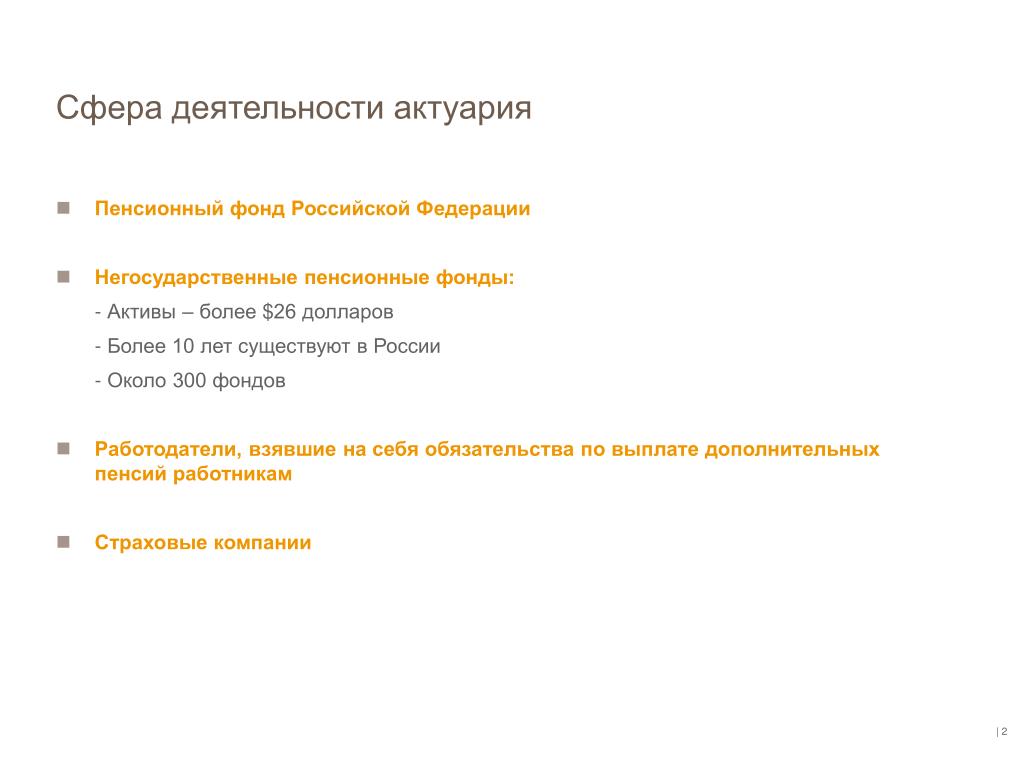 Сфера деятельности актуария

Пенсионный фонд Российской Федерации

Негосударственные пенсионные фонды:
- Активы – более $26 долларов
- Более 10 лет существуют в России
- Около 300 фондов

Работодатели, взявшие на себя обязательства по выплате дополнительных пенсий работникам

Страховые компании

| 2